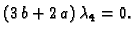 $(3b + 2a)\lambda_4 = 0.$